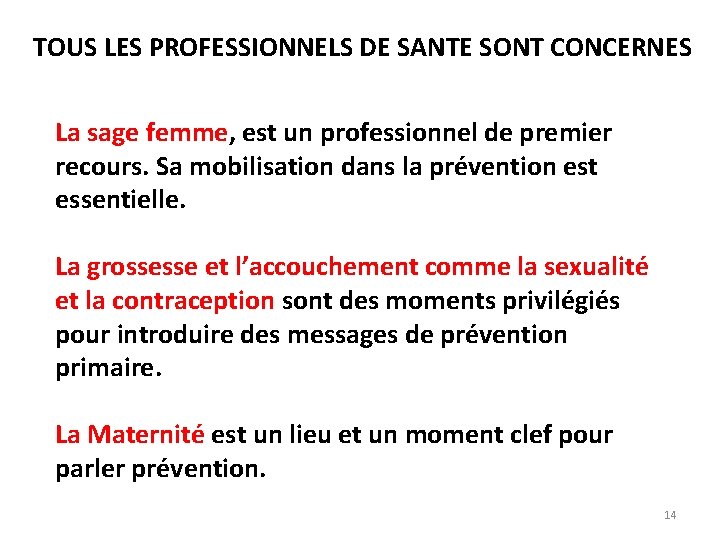 TOUS LES PROFESSIONNELS DE SANTE SONT CONCERNES

La sage femme, est un professionnel de premier recours. Sa mobilisation dans la prévention est essentielle.

La grossesse et l'accouchement comme la sexualité et la contraception sont des moments privilégiés pour introduire des messages de prévention primaire.

La Maternité est un lieu et un moment clef pour parler prévention.

14